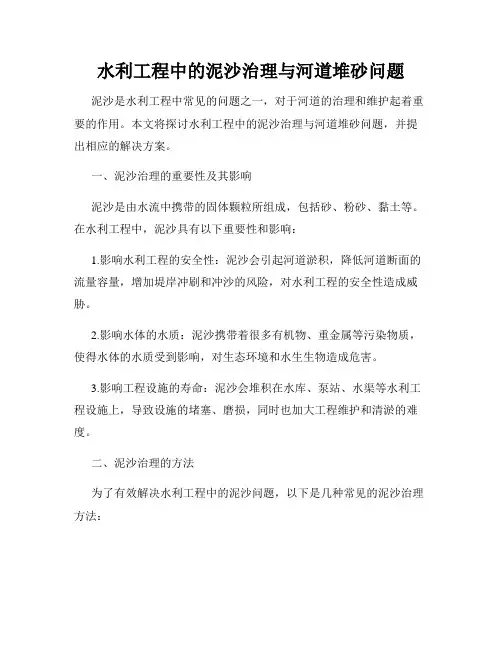 水利工程中的泥沙治理与河道堆砂问题

泥沙是水利工程中常见的问题之一，对于河道的治理和维护起着重要的作用。本文将探讨水利工程中的泥沙治理与河道堆砂问题，并提出相应的解决方案。

一、泥沙治理的重要性及其影响

泥沙是由水流中携带的固体颗粒所组成，包括砂、粉砂、黏土等。在水利工程中，泥沙具有以下重要性和影响：

1.影响水利工程的安全性：泥沙会引起河道淤积，降低河道断面的流量容量，增加堤岸冲刷和冲沙的风险，对水利工程的安全性造成威胁。

2.影响水体的水质：泥沙携带着很多有机物、重金属等污染物质，使得水体的水质受到影响，对生态环境和水生生物造成危害。

3.影响工程设施的寿命：泥沙会堆积在水库、泵站、水渠等水利工程设施上，导致设施的堵塞、磨损，同时也加大工程维护和清淤的难度。

二、泥沙治理的方法

为了有效解决水利工程中的泥沙问题，以下是几种常见的泥沙治理方法：